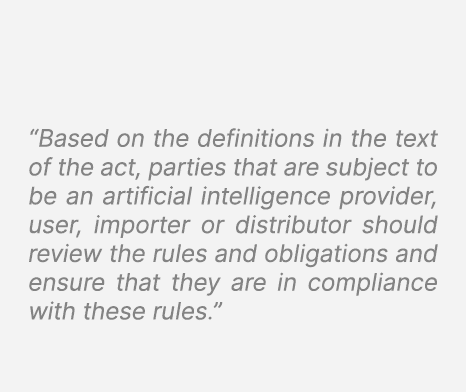 “Based on the definitions in the text of the act, parties that are subject to be an artificial intelligence provider, user, importer or distributor should review the rules and obligations and ensure that they are in compliance with these rules.”